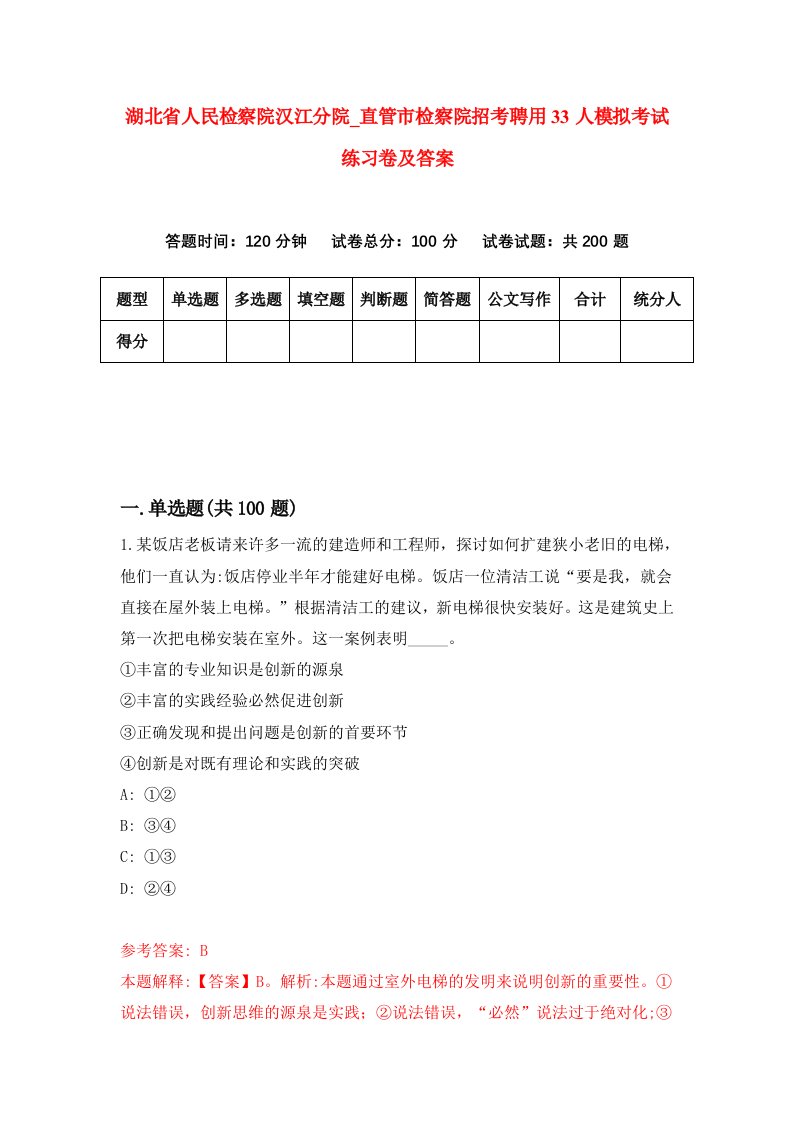 湖北省人民检察院汉江分院_直管市检察院招考聘用33人模拟考试练习卷及答案

答题时间：120分钟　试卷总分：100分　试卷试题：共200题

| 题型 | 单选题 | 多选题 | 填空题 | 判断题 | 简答题 | 公文写作 | 合计 | 统分人 |
|---|---|---|---|---|---|---|---|---|
| 得分 |  |  |  |  |  |  |  |  |

一.单选题(共100题)

1.某饭店老板请来许多一流的建造师和工程师，探讨如何扩建狭小老旧的电梯，他们一直认为:饭店停业半年才能建好电梯。饭店一位清洁工说“要是我，就会直接在屋外装上电梯。”根据清洁工的建议，新电梯很快安装好。这是建筑史上第一次把电梯安装在室外。这一案例表明_____。
①丰富的专业知识是创新的源泉
②丰富的实践经验必然促进创新
③正确发现和提出问题是创新的首要环节
④创新是对既有理论和实践的突破
A: ①②
B: ③④
C: ①③
D: ②④

参考答案: B
本题解释:【答案】B。解析:本题通过室外电梯的发明来说明创新的重要性。①说法错误，创新思维的源泉是实践；②说法错误，“必然”说法过于绝对化;③